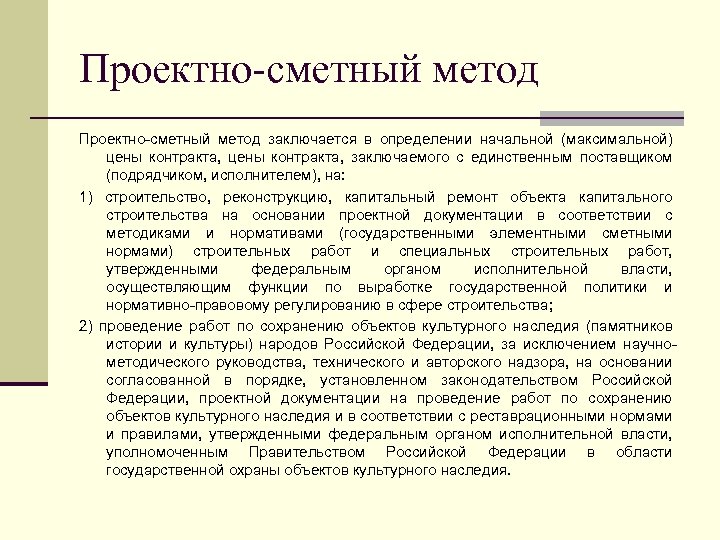 Проектно-сметный метод

Проектно-сметный метод заключается в определении начальной (максимальной) цены контракта, цены контракта, заключаемого с единственным поставщиком (подрядчиком, исполнителем), на:

1) строительство, реконструкцию, капитальный ремонт объекта капитального строительства на основании проектной документации в соответствии с методиками и нормативами (государственными элементными сметными нормами) строительных работ и специальных строительных работ, утвержденными федеральным органом исполнительной власти, осуществляющим функции по выработке государственной политики и нормативно-правовому регулированию в сфере строительства;

2) проведение работ по сохранению объектов культурного наследия (памятников истории и культуры) народов Российской Федерации, за исключением научно-методического руководства, технического и авторского надзора, на основании согласованной в порядке, установленном законодательством Российской Федерации, проектной документации на проведение работ по сохранению объектов культурного наследия и в соответствии с реставрационными нормами и правилами, утвержденными федеральным органом исполнительной власти, уполномоченным Правительством Российской Федерации в области государственной охраны объектов культурного наследия.